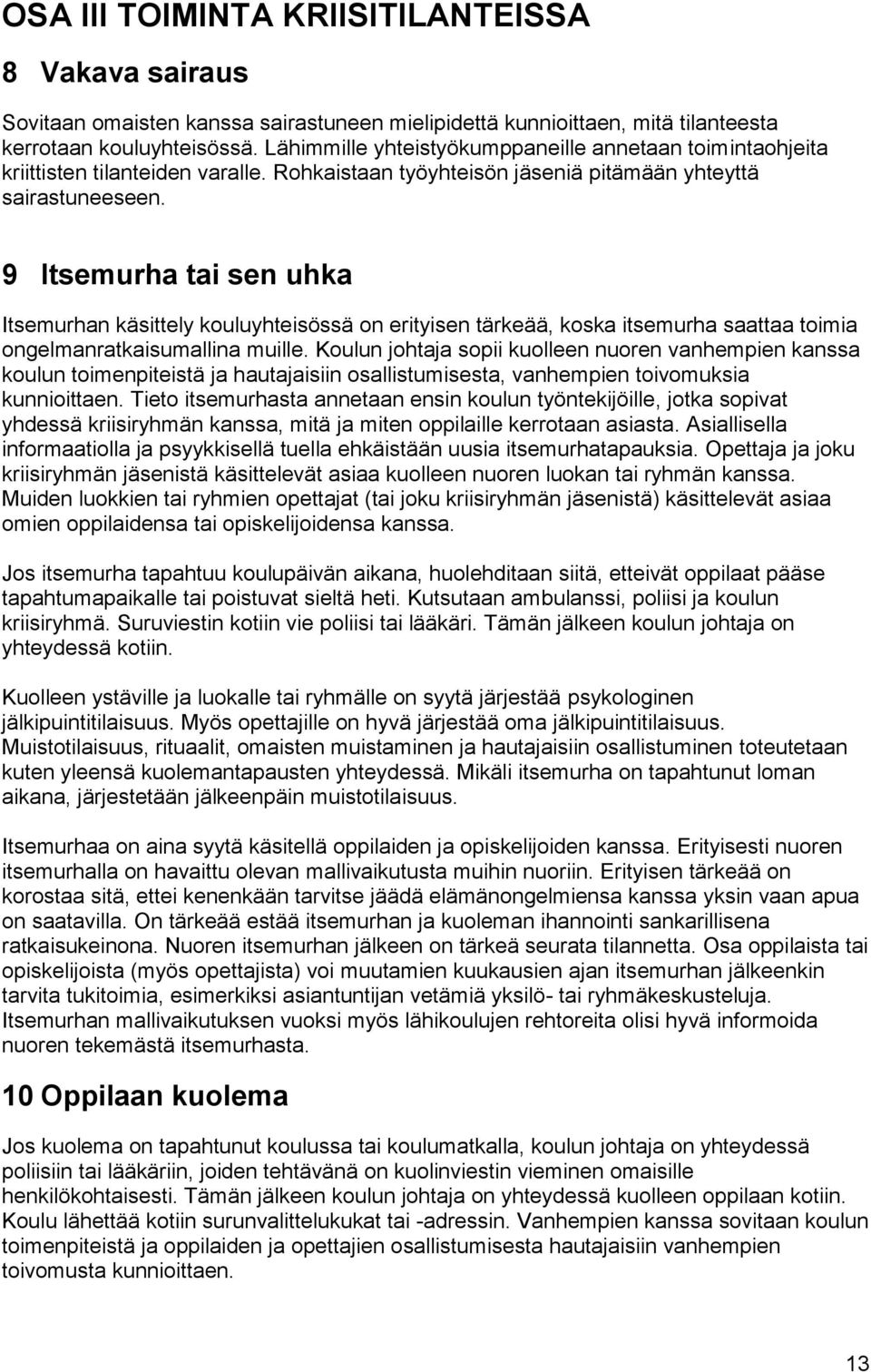 OSA III TOIMINTA KRIISITILANTEISSA

8 Vakava sairaus

Sovitaan omaisten kanssa sairastuneen mielipidettä kunnioittaen, mitä tilanteesta kerrotaan kouluyhteisössä. Lähimmille yhteistyökumppaneille annetaan toimintaohjeita kriittisten tilanteiden varalle. Rohkaistaan työyhteisön jäseniä pitämään yhteyttä sairastuneeseen.

9 Itsemurha tai sen uhka

Itsemurhan käsittely kouluyhteisössä on erityisen tärkeää, koska itsemurha saattaa toimia ongelmanratkaisumallina muille. Koulun johtaja sopii kuolleen nuoren vanhempien kanssa koulun toimenpiteistä ja hautajaisiin osallistumisesta, vanhempien toivomuksia kunnioittaen. Tieto itsemurhasta annetaan ensin koulun työntekijöille, jotka sopivat yhdessä kriisiryhmän kanssa, mitä ja miten oppilaille kerrotaan asiasta. Asiallisella informaatiolla ja psyykkisellä tuella ehkäistään uusia itsemurhatapauksia. Opettaja ja joku kriisiryhmän jäsenistä käsittelevät asiaa kuolleen nuoren luokan tai ryhmän kanssa. Muiden luokkien tai ryhmien opettajat (tai joku kriisiryhmän jäsenistä) käsittelevät asiaa omien oppilaidensa tai opiskelijoidensa kanssa.

Jos itsemurha tapahtuu koulupäivän aikana, huolehditaan siitä, etteivät oppilaat pääse tapahtumapaikalle tai poistuvat sieltä heti. Kutsutaan ambulanssi, poliisi ja koulun kriisiryhmä. Suruviestin kotiin vie poliisi tai lääkäri. Tämän jälkeen koulun johtaja on yhteydessä kotiin.

Kuolleen ystäville ja luokalle tai ryhmälle on syytä järjestää psykologinen jälkipuintitilaisuus. Myös opettajille on hyvä järjestää oma jälkipuintitilaisuus. Muistotilaisuus, rituaalit, omaisten muistaminen ja hautajaisiin osallistuminen toteutetaan kuten yleensä kuolemantapausten yhteydessä. Mikäli itsemurha on tapahtunut loman aikana, järjestetään jälkeenpäin muistotilaisuus.

Itsemurhaa on aina syytä käsitellä oppilaiden ja opiskelijoiden kanssa. Erityisesti nuoren itsemurhalla on havaittu olevan mallivaikutusta muihin nuoriin. Erityisen tärkeää on korostaa sitä, ettei kenenkään tarvitse jäädä elämänongelmiensa kanssa yksin vaan apua on saatavilla. On tärkeää estää itsemurhan ja kuoleman ihannointi sankarillisena ratkaisukeinona. Nuoren itsemurhan jälkeen on tärkeä seurata tilannetta. Osa oppilaista tai opiskelijoista (myös opettajista) voi muutamien kuukausien ajan itsemurhan jälkeenkin tarvita tukitoimia, esimerkiksi asiantuntijan vetämiä yksilö- tai ryhmäkeskusteluja. Itsemurhan mallivaikutuksen vuoksi myös lähikoulujen rehtoreita olisi hyvä informoida nuoren tekemästä itsemurhasta.

10 Oppilaan kuolema

Jos kuolema on tapahtunut koulussa tai koulumatkalla, koulun johtaja on yhteydessä poliisiin tai lääkäriin, joiden tehtävänä on kuolinviestin vieminen omaisille henkilökohtaisesti. Tämän jälkeen koulun johtaja on yhteydessä kuolleen oppilaan kotiin. Koulu lähettää kotiin surunvalittelukukat tai -adressin. Vanhempien kanssa sovitaan koulun toimenpiteistä ja oppilaiden ja opettajien osallistumisesta hautajaisiin vanhempien toivomusta kunnioittaen.

13